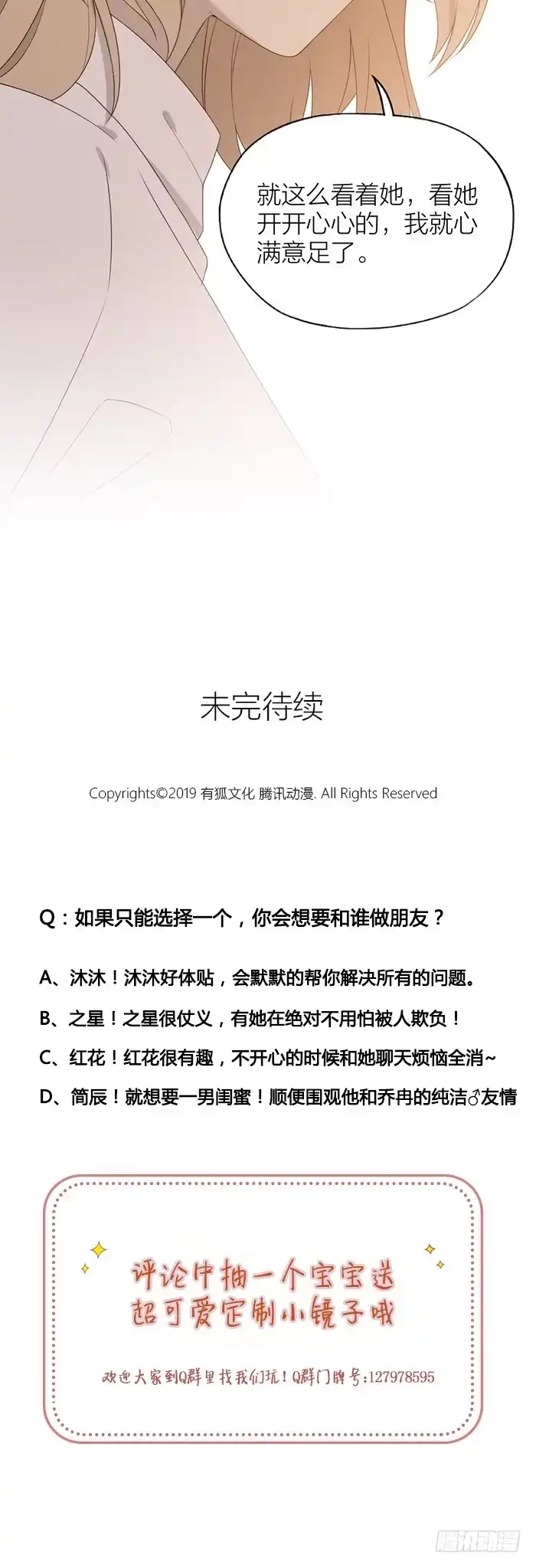 就这么看着她，看她开开心心的，我就心满意足了。

未完待续

Copyrights©2019 有狐文化 腾讯动漫. All Rights Reserved

Q：如果只能选择一个，你会想要和谁做朋友？

A、沐沐！沐沐好体贴，会默默的帮你解决所有的问题。

B、之星！之星很仗义，有她在绝对不用怕被人欺负！

C、红花！红花很有趣，不开心的时候和她聊天烦恼全消~

D、简辰！就想要一男闺蜜！顺便围观他和乔冉的纯洁♂友情

评论中抽一个宝宝送
超可爱定制小镜子哦

欢迎大家到Q群里找我们玩！Q群门牌号:127978595

腾讯动漫